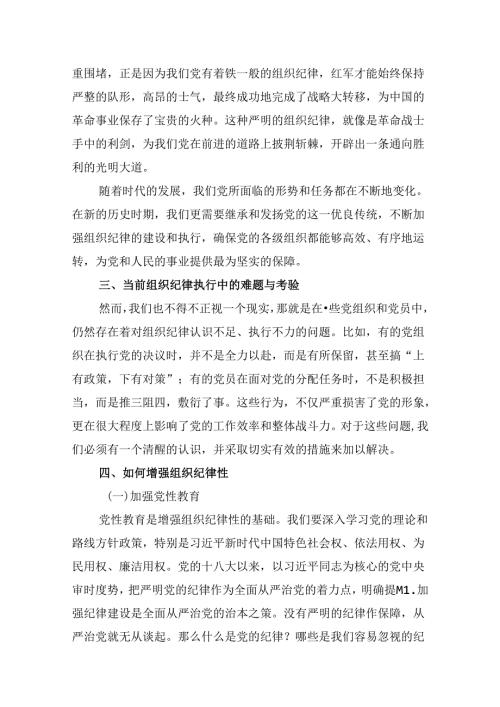 重围堵，正是因为我们党有着铁一般的组织纪律，红军才能始终保持严整的队形，高昂的士气，最终成功地完成了战略大转移，为中国的革命事业保存了宝贵的火种。这种严明的组织纪律，就像是革命战士手中的利剑，为我们党在前进的道路上披荆斩棘，开辟出一条通向胜利的光明大道。

随着时代的发展，我们党所面临的形势和任务都在不断地变化。在新的历史时期，我们更需要继承和发扬党的这一优良传统，不断加强组织纪律的建设和执行，确保党的各级组织都能够高效、有序地运转，为党和人民的事业提供最为坚实的保障。

三、当前组织纪律执行中的难题与考验

然而，我们也不得不正视一个现实，那就是在•些党组织和党员中，仍然存在着对组织纪律认识不足、执行不力的问题。比如，有的党组织在执行党的决议时，并不是全力以赴，而是有所保留，甚至搞“上有政策，下有对策”；有的党员在面对党的分配任务时，不是积极担当，而是推三阻四，敷衍了事。这些行为，不仅严重损害了党的形象，更在很大程度上影响了党的工作效率和整体战斗力。对于这些问题，我们必须有一个清醒的认识，并采取切实有效的措施来加以解决。

四、如何增强组织纪律性

(一)加强党性教育

党性教育是增强组织纪律性的基础。我们要深入学习党的理论和路线方针政策，特别是习近平新时代中国特色社会权、依法用权、为民用权、廉洁用权。党的十八大以来，以习近平同志为核心的党中央审时度势，把严明党的纪律作为全面从严治党的着力点，明确提M1.加强纪律建设是全面从严治党的治本之策。没有严明的纪律作保障，从严治党就无从谈起。那么什么是党的纪律？哪些是我们容易忽视的纪